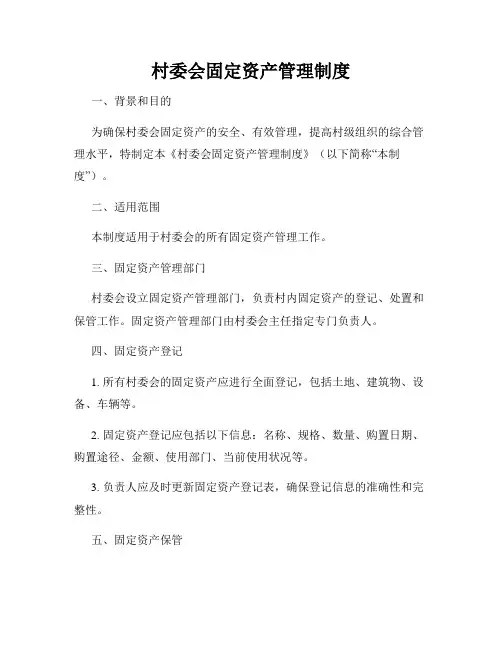 村委会固定资产管理制度

一、背景和目的

为确保村委会固定资产的安全、有效管理，提高村级组织的综合管理水平，特制定本《村委会固定资产管理制度》（以下简称“本制度”）。

二、适用范围

本制度适用于村委会的所有固定资产管理工作。

三、固定资产管理部门

村委会设立固定资产管理部门，负责村内固定资产的登记、处置和保管工作。固定资产管理部门由村委会主任指定专门负责人。

四、固定资产登记

1. 所有村委会的固定资产应进行全面登记，包括土地、建筑物、设备、车辆等。

2. 固定资产登记应包括以下信息：名称、规格、数量、购置日期、购置途径、金额、使用部门、当前使用状况等。

3. 负责人应及时更新固定资产登记表，确保登记信息的准确性和完整性。

五、固定资产保管